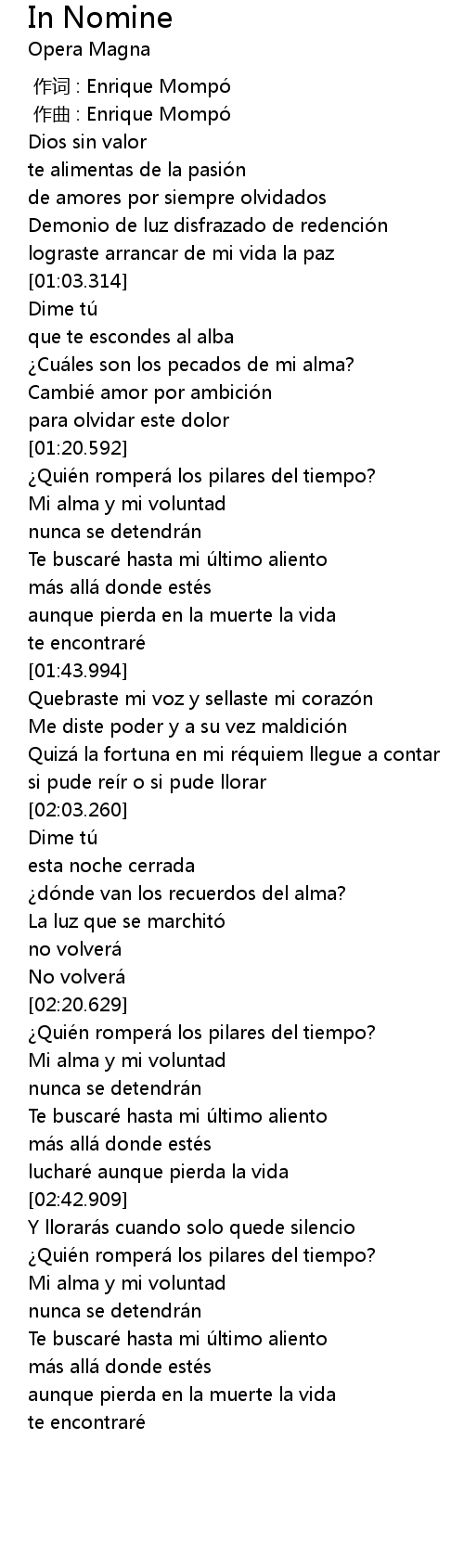 In Nomine
Opera Magna

作词 : Enrique Mompó
作曲 : Enrique Mompó
Dios sin valor
te alimentas de la pasión
de amores por siempre olvidados
Demonio de luz disfrazado de redención
lograste arrancar de mi vida la paz
[01:03.314]
Dime tú
que te escondes al alba
¿Cuáles son los pecados de mi alma?
Cambié amor por ambición
para olvidar este dolor
[01:20.592]
¿Quién romperá los pilares del tiempo?
Mi alma y mi voluntad
nunca se detendrán
Te buscaré hasta mi último aliento
más allá donde estés
aunque pierda en la muerte la vida
te encontraré
[01:43.994]
Quebraste mi voz y sellaste mi corazón
Me diste poder y a su vez maldición
Quizá la fortuna en mi réquiem llegue a contar
si pude reír o si pude llorar
[02:03.260]
Dime tú
esta noche cerrada
¿dónde van los recuerdos del alma?
La luz que se marchitó
no volverá
No volverá
[02:20.629]
¿Quién romperá los pilares del tiempo?
Mi alma y mi voluntad
nunca se detendrán
Te buscaré hasta mi último aliento
más allá donde estés
lucharé aunque pierda la vida
[02:42.909]
Y llorarás cuando solo quede silencio
¿Quién romperá los pilares del tiempo?
Mi alma y mi voluntad
nunca se detendrán
Te buscaré hasta mi último aliento
más allá donde estés
aunque pierda en la muerte la vida
te encontraré